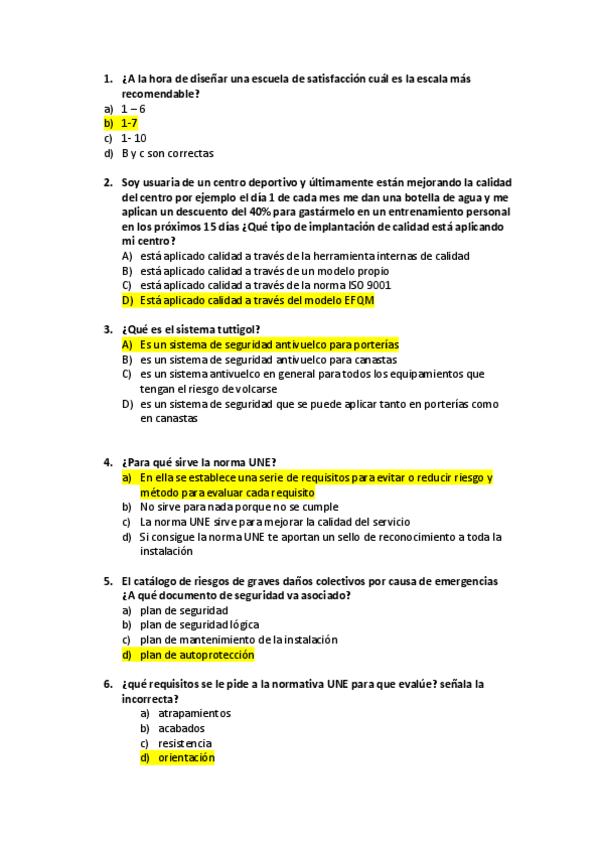 1. ¿A la hora de diseñar una escuela de satisfacción cuál es la escala más recomendable?
a) 1 – 6
b) 1-7
c) 1- 10
d) B y c son correctas

2. Soy usuaria de un centro deportivo y últimamente están mejorando la calidad del centro por ejemplo el día 1 de cada mes me dan una botella de agua y me aplican un descuento del 40% para gastármelo en un entrenamiento personal en los próximos 15 días ¿Qué tipo de implantación de calidad está aplicando mi centro?
A) está aplicado calidad a través de la herramienta internas de calidad
B) está aplicado calidad a través de un modelo propio
C) está aplicado calidad a través de la norma ISO 9001
D) Está aplicado calidad a través del modelo EFQM

3. ¿Qué es el sistema tuttigol?
A) Es un sistema de seguridad antivuelco para porterías
B) es un sistema de seguridad antivuelco para canastas
C) es un sistema antivuelco en general para todos los equipamientos que tengan el riesgo de volcarse
D) es un sistema de seguridad que se puede aplicar tanto en porterías como en canastas

4. ¿Para qué sirve la norma UNE?
a) En ella se establece una serie de requisitos para evitar o reducir riesgo y método para evaluar cada requisito
b) No sirve para nada porque no se cumple
c) La norma UNE sirve para mejorar la calidad del servicio
d) Si consigue la norma UNE te aportan un sello de reconocimiento a toda la instalación

5. El catálogo de riesgos de graves daños colectivos por causa de emergencias ¿A qué documento de seguridad va asociado?
a) plan de seguridad
b) plan de seguridad lógica
c) plan de mantenimiento de la instalación
d) plan de autoprotección

6. ¿qué requisitos se le pide a la normativa UNE para que evalúe? señala la incorrecta?
a) atrapamientos
b) acabados
c) resistencia
d) orientación